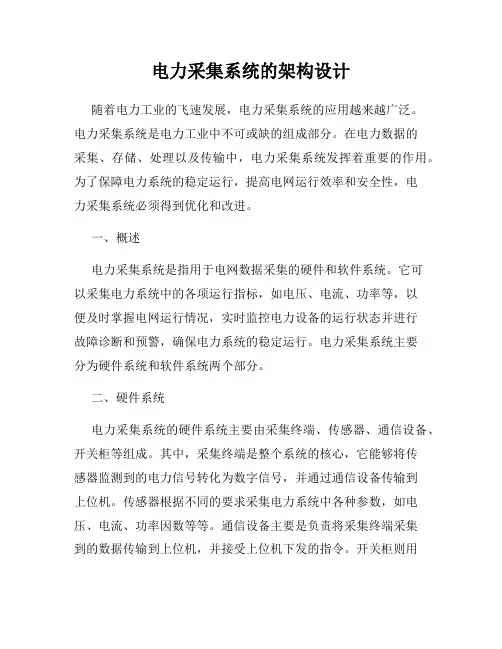 电力采集系统的架构设计

随着电力工业的飞速发展，电力采集系统的应用越来越广泛。电力采集系统是电力工业中不可或缺的组成部分。在电力数据的采集、存储、处理以及传输中，电力采集系统发挥着重要的作用。为了保障电力系统的稳定运行，提高电网运行效率和安全性，电力采集系统必须得到优化和改进。

一、概述

电力采集系统是指用于电网数据采集的硬件和软件系统。它可以采集电力系统中的各项运行指标，如电压、电流、功率等，以便及时掌握电网运行情况，实时监控电力设备的运行状态并进行故障诊断和预警，确保电力系统的稳定运行。电力采集系统主要分为硬件系统和软件系统两个部分。

二、硬件系统

电力采集系统的硬件系统主要由采集终端、传感器、通信设备、开关柜等组成。其中，采集终端是整个系统的核心，它能够将传感器监测到的电力信号转化为数字信号，并通过通信设备传输到上位机。传感器根据不同的要求采集电力系统中各种参数，如电压、电流、功率因数等等。通信设备主要是负责将采集终端采集到的数据传输到上位机，并接受上位机下发的指令。开关柜则用